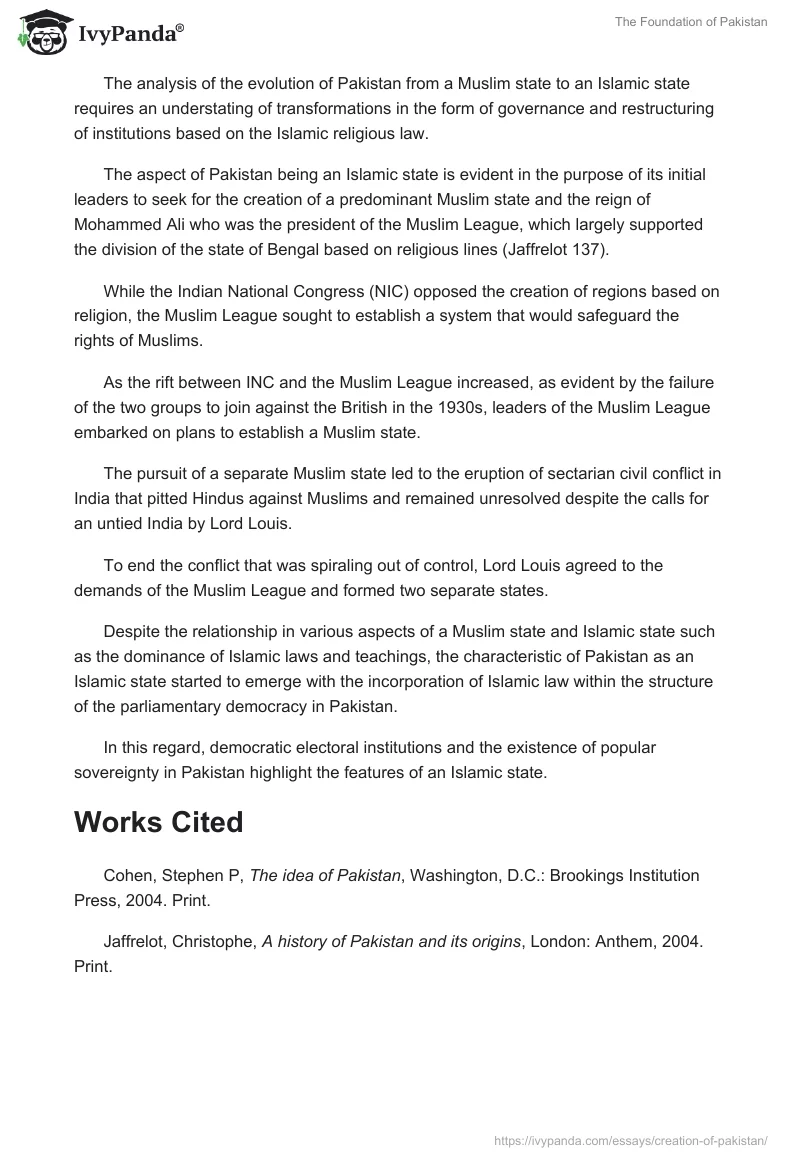 IvyPanda®

The Foundation of Pakistan

The analysis of the evolution of Pakistan from a Muslim state to an Islamic state requires an understating of transformations in the form of governance and restructuring of institutions based on the Islamic religious law.

The aspect of Pakistan being an Islamic state is evident in the purpose of its initial leaders to seek for the creation of a predominant Muslim state and the reign of Mohammed Ali who was the president of the Muslim League, which largely supported the division of the state of Bengal based on religious lines (Jaffrelot 137).

While the Indian National Congress (NIC) opposed the creation of regions based on religion, the Muslim League sought to establish a system that would safeguard the rights of Muslims.

As the rift between INC and the Muslim League increased, as evident by the failure of the two groups to join against the British in the 1930s, leaders of the Muslim League embarked on plans to establish a Muslim state.

The pursuit of a separate Muslim state led to the eruption of sectarian civil conflict in India that pitted Hindus against Muslims and remained unresolved despite the calls for an untied India by Lord Louis.

To end the conflict that was spiraling out of control, Lord Louis agreed to the demands of the Muslim League and formed two separate states.

Despite the relationship in various aspects of a Muslim state and Islamic state such as the dominance of Islamic laws and teachings, the characteristic of Pakistan as an Islamic state started to emerge with the incorporation of Islamic law within the structure of the parliamentary democracy in Pakistan.

In this regard, democratic electoral institutions and the existence of popular sovereignty in Pakistan highlight the features of an Islamic state.

Works Cited

Cohen, Stephen P, The idea of Pakistan, Washington, D.C.: Brookings Institution Press, 2004. Print.

Jaffrelot, Christophe, A history of Pakistan and its origins, London: Anthem, 2004. Print.

https://ivypanda.com/essays/creation-of-pakistan/